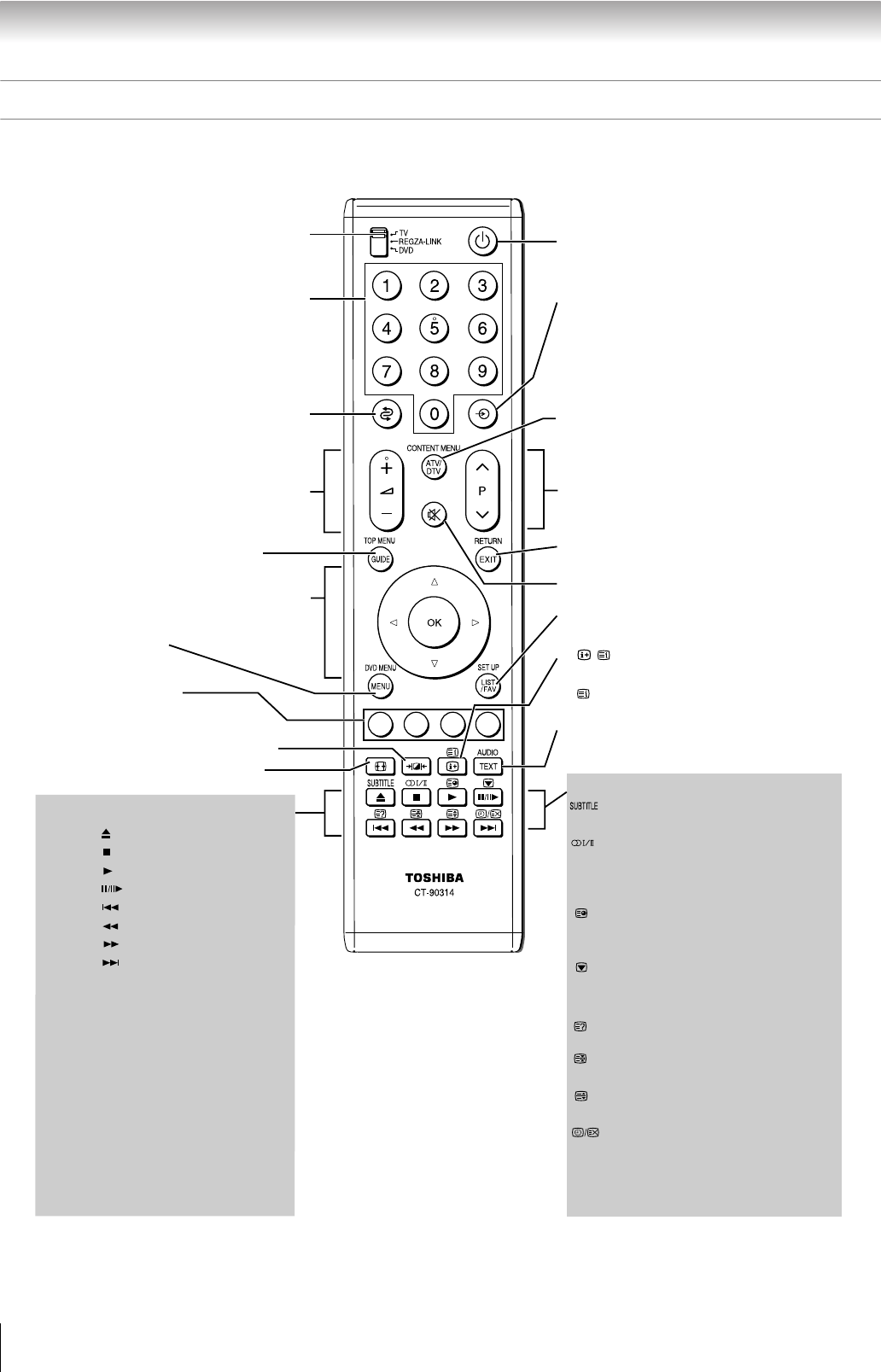 TV
REGZA-LINK
DVD

1 2 3
4 5 6
7 8 9
0

CONTENT MENU
ATV/DTV

P

TOP MENU
GUIDE

RETURN
EXIT

OK

DVD MENU
MENU

SET UP
LIST/FAV

AUDIO
TEXT

SUBTITLE

TOSHIBA
CT-90314

SUBTITLE